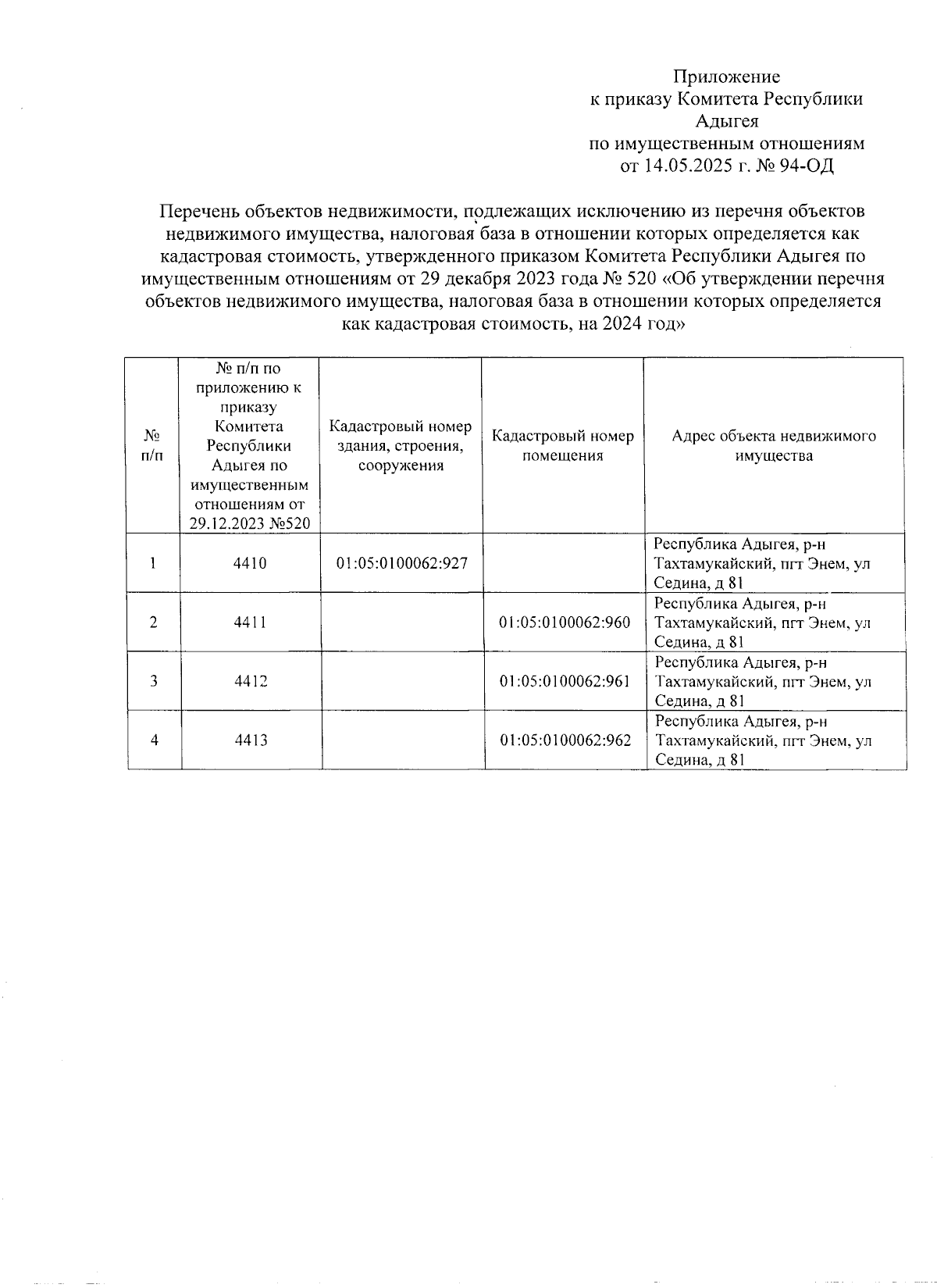 Приложение
к приказу Комитета Республики Адыгея
по имущественным отношениям
от 14.05.2025 г. № 94-ОД

Перечень объектов недвижимости, подлежащих исключению из перечня объектов недвижимого имущества, налоговая база в отношении которых определяется как кадастровая стоимость, утвержденного приказом Комитета Республики Адыгея по имущественным отношениям от 29 декабря 2023 года № 520 «Об утверждении перечня объектов недвижимого имущества, налоговая база в отношении которых определяется как кадастровая стоимость, на 2024 год»

| № п/п | № п/п по приложению к приказу Комитета Республики Адыгея по имущественным отношениям от 29.12.2023 №520 | Кадастровый номер здания, строения, сооружения | Кадастровый номер помещения | Адрес объекта недвижимого имущества |
|---|---|---|---|---|
| 1 | 4410 | 01:05:0100062:927 | | Республика Адыгея, р-н Тахтамукайский, пгт Энем, ул Седина, д 81 |
| 2 | 4411 | | 01:05:0100062:960 | Республика Адыгея, р-н Тахтамукайский, пгт Энем, ул Седина, д 81 |
| 3 | 4412 | | 01:05:0100062:961 | Республика Адыгея, р-н Тахтамукайский, пгт Энем, ул Седина, д 81 |
| 4 | 4413 | | 01:05:0100062:962 | Республика Адыгея, р-н Тахтамукайский, пгт Энем, ул Седина, д 81 |